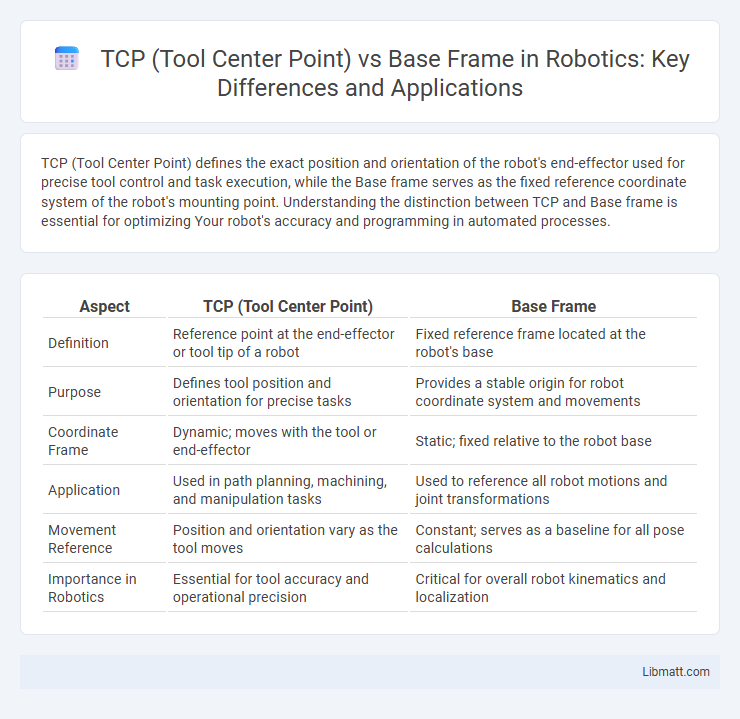 TCP (Tool Center Point) vs Base Frame in Robotics: Key Differences and Applications

TCP (Tool Center Point) defines the exact position and orientation of the robot's end-effector used for precise tool control and task execution, while the Base frame serves as the fixed reference coordinate system of the robot's mounting point. Understanding the distinction between TCP and Base frame is essential for optimizing Your robot's accuracy and programming in automated processes.

| Aspect | TCP (Tool Center Point) | Base Frame |
|---|---|---|
| Definition | Reference point at the end-effector or tool tip of a robot | Fixed reference frame located at the robot's base |
| Purpose | Defines tool position and orientation for precise tasks | Provides a stable origin for robot coordinate system and movements |
| Coordinate Frame | Dynamic; moves with the tool or end-effector | Static; fixed relative to the robot base |
| Application | Used in path planning, machining, and manipulation tasks | Used to reference all robot motions and joint transformations |
| Movement Reference | Position and orientation vary as the tool moves | Constant; serves as a baseline for all pose calculations |
| Importance in Robotics | Essential for tool accuracy and operational precision | Critical for overall robot kinematics and localization |

Libmatt.com